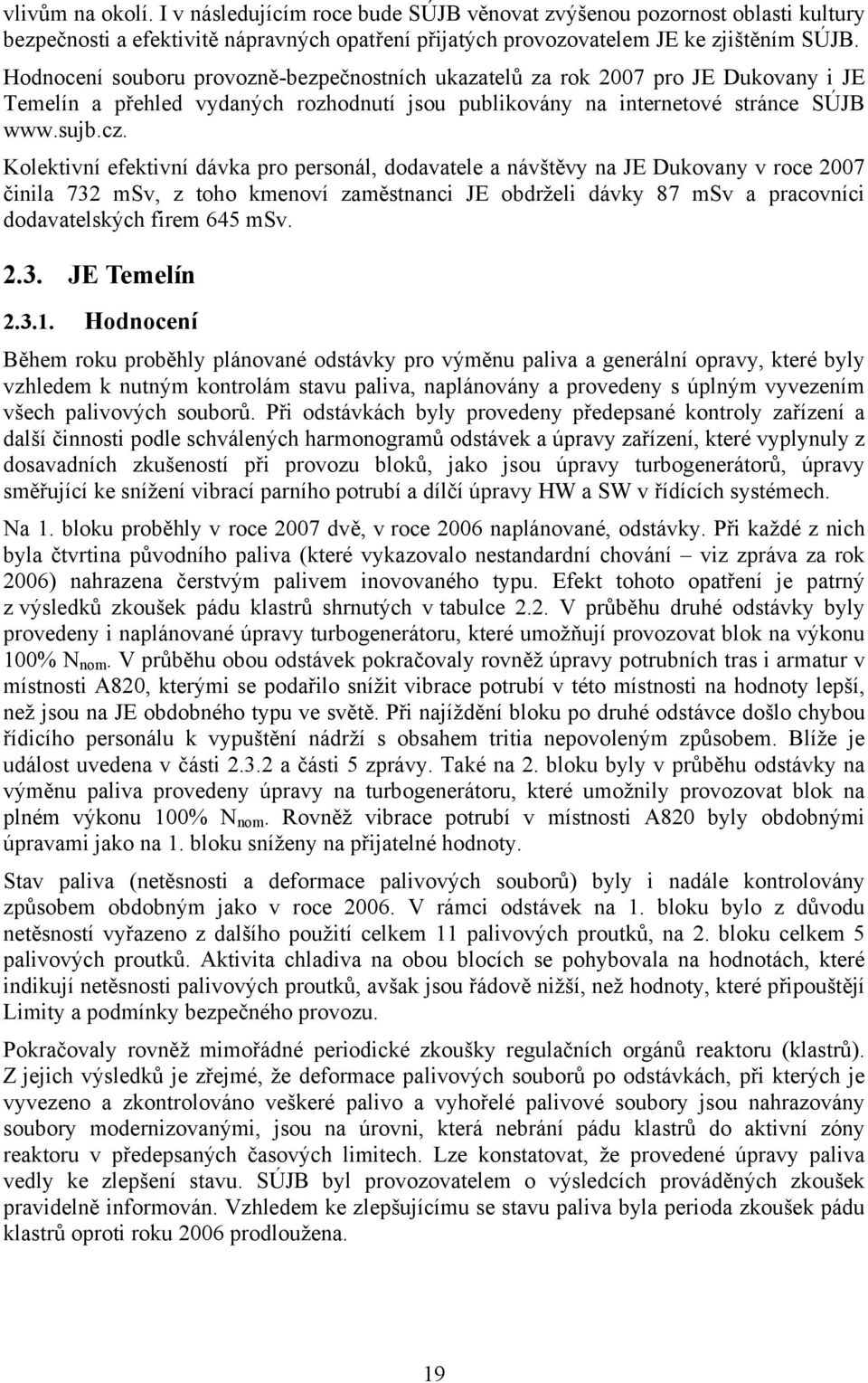 vlivům na okolí. I v následujícím roce bude SÚJB věnovat zvýšenou pozornost oblasti kultury bezpečnosti a efektivitě nápravných opatření přijatých provozovatelem JE ke zjištěním SÚJB.

Hodnocení souboru provozně-bezpečnostních ukazatelů za rok 2007 pro JE Dukovany i JE Temelín a přehled vydaných rozhodnutí jsou publikovány na internetové stránce SÚJB www.sujb.cz.

Kolektivní efektivní dávka pro personál, dodavatele a návštěvy na JE Dukovany v roce 2007 činila 732 mSv, z toho kmenoví zaměstnanci JE obdrželi dávky 87 mSv a pracovníci dodavatelských firem 645 mSv.

2.3. JE Temelín

2.3.1. Hodnocení

Během roku proběhly plánované odstávky pro výměnu paliva a generální opravy, které byly vzhledem k nutným kontrolám stavu paliva, naplánovány a provedeny s úplným vyvezením všech palivových souborů. Při odstávkách byly provedeny předepsané kontroly zařízení a další činnosti podle schválených harmonogramů odstávek a úpravy zařízení, které vyplynuly z dosavadních zkušeností při provozu bloků, jako jsou úpravy turbogenerátorů, úpravy směřující ke snížení vibrací parního potrubí a dílčí úpravy HW a SW v řídících systémech.

Na 1. bloku proběhly v roce 2007 dvě, v roce 2006 naplánované, odstávky. Při každé z nich byla čtvrtina původního paliva (které vykazovalo nestandardní chování – viz zpráva za rok 2006) nahrazena čerstvým palivem inovovaného typu. Efekt tohoto opatření je patrný z výsledků zkoušek pádu klastrů shrnutých v tabulce 2.2. V průběhu druhé odstávky byly provedeny i naplánované úpravy turbogenerátoru, které umožňují provozovat blok na výkonu 100% $N_{nom}$. V průběhu obou odstávek pokračovaly rovněž úpravy potrubních tras i armatur v místnosti A820, kterými se podařilo snížit vibrace potrubí v této místnosti na hodnoty lepší, než jsou na JE obdobného typu ve světě. Při najíždění bloku po druhé odstávce došlo chybou řídicího personálu k vypuštění nádrží s obsahem tritia nepovoleným způsobem. Blíže je událost uvedena v části 2.3.2 a části 5 zprávy. Také na 2. bloku byly v průběhu odstávky na výměnu paliva provedeny úpravy na turbogenerátoru, které umožnily provozovat blok na plném výkonu 100% $N_{nom}$. Rovněž vibrace potrubí v místnosti A820 byly obdobnými úpravami jako na 1. bloku sníženy na přijatelné hodnoty.

Stav paliva (netěsnosti a deformace palivových souborů) byly i nadále kontrolovány způsobem obdobným jako v roce 2006. V rámci odstávek na 1. bloku bylo z důvodu netěsností vyřazeno z dalšího použití celkem 11 palivových proutků, na 2. bloku celkem 5 palivových proutků. Aktivita chladiva na obou blocích se pohybovala na hodnotách, které indikují netěsnosti palivových proutků, avšak jsou řádově nižší, než hodnoty, které připouštějí Limity a podmínky bezpečného provozu.

Pokračovaly rovněž mimořádné periodické zkoušky regulačních orgánů reaktoru (klastrů). Z jejich výsledků je zřejmé, že deformace palivových souborů po odstávkách, při kterých je vyvezeno a zkontrolováno veškeré palivo a vyhořelé palivové soubory jsou nahrazovány soubory modernizovanými, jsou na úrovni, která nebrání pádu klastrů do aktivní zóny reaktoru v předepsaných časových limitech. Lze konstatovat, že provedené úpravy paliva vedly ke zlepšení stavu. SÚJB byl provozovatelem o výsledcích prováděných zkoušek pravidelně informován. Vzhledem ke zlepšujícímu se stavu paliva byla perioda zkoušek pádu klastrů oproti roku 2006 prodloužena.

19